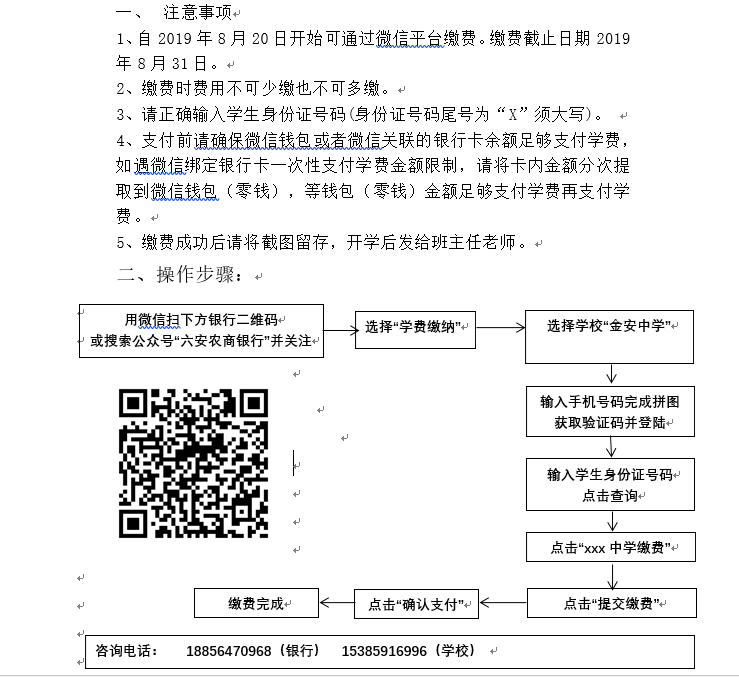 一、 注意事项

1、自 2019 年 8 月 20 日开始可通过微信平台缴费。缴费截止日期 2019 年 8 月 31 日。

2、缴费时费用不可少缴也不可多缴。

3、请正确输入学生身份证号码(身份证号码尾号为“X”须大写)。

4、支付前请确保微信钱包或者微信关联的银行卡余额足够支付学费，如遇微信绑定银行卡一次性支付学费金额限制，请将卡内金额分次提取到微信钱包（零钱），等钱包（零钱）金额足够支付学费再支付学费。

5、缴费成功后请将截图留存，开学后发给班主任老师。

二、操作步骤：

用微信扫下方银行二维码
或搜索公众号“六安农商银行”并关注

选择“学费缴纳”

选择学校“金安中学”

输入手机号码完成拼图
获取验证码并登陆

输入学生身份证号码
点击查询

点击“xxx 中学缴费”

点击“提交缴费”

点击“确认支付”

缴费完成

咨询电话： 18856470968（银行） 15385916996（学校）